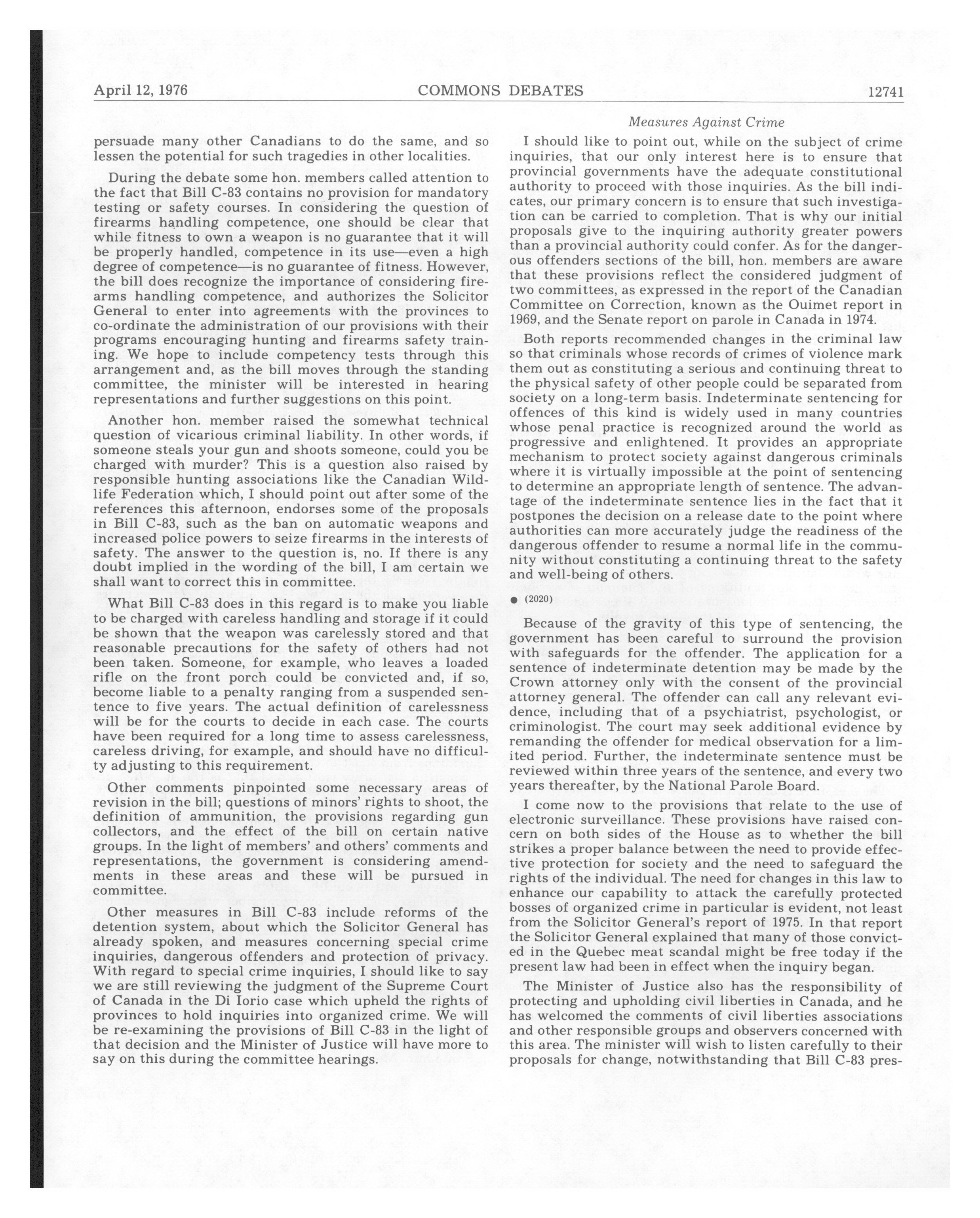 April 12, 1976 COMMONS DEBATES 12741

Measures Against Crime

persuade many other Canadians to do the same, and so lessen the potential for such tragedies in other localities.

During the debate some hon. members called attention to the fact that Bill C-83 contains no provision for mandatory testing or safety courses. In considering the question of firearms handling competence, one should be clear that while fitness to own a weapon is no guarantee that it will be properly handled, competence in its use—even a high degree of competence—is no guarantee of fitness. However, the bill does recognize the importance of considering firearms handling competence, and authorizes the Solicitor General to enter into agreements with the provinces to co-ordinate the administration of our provisions with their programs encouraging hunting and firearms safety training. We hope to include competency tests through this arrangement and, as the bill moves through the standing committee, the minister will be interested in hearing representations and further suggestions on this point.

Another hon. member raised the somewhat technical question of vicarious criminal liability. In other words, if someone steals your gun and shoots someone, could you be charged with murder? This is a question also raised by responsible hunting associations like the Canadian Wildlife Federation which, I should point out after some of the references this afternoon, endorses some of the proposals in Bill C-83, such as the ban on automatic weapons and increased police powers to seize firearms in the interests of safety. The answer to the question is, no. If there is any doubt implied in the wording of the bill, I am certain we shall want to correct this in committee.

What Bill C-83 does in this regard is to make you liable to be charged with careless handling and storage if it could be shown that the weapon was carelessly stored and that reasonable precautions for the safety of others had not been taken. Someone, for example, who leaves a loaded rifle on the front porch could be convicted and, if so, become liable to a penalty ranging from a suspended sentence to five years. The actual definition of carelessness will be for the courts to decide in each case. The courts have been required for a long time to assess carelessness, careless driving, for example, and should have no difficulty adjusting to this requirement.

Other comments pinpointed some necessary areas of revision in the bill; questions of minors' rights to shoot, the definition of ammunition, the provisions regarding gun collectors, and the effect of the bill on certain native groups. In the light of members' and others' comments and representations, the government is considering amendments in these areas and these will be pursued in committee.

Other measures in Bill C-83 include reforms of the detention system, about which the Solicitor General has already spoken, and measures concerning special crime inquiries, dangerous offenders and protection of privacy. With regard to special crime inquiries, I should like to say we are still reviewing the judgment of the Supreme Court of Canada in the Di Iorio case which upheld the rights of provinces to hold inquiries into organized crime. We will be re-examining the provisions of Bill C-83 in the light of that decision and the Minister of Justice will have more to say on this during the committee hearings.

I should like to point out, while on the subject of crime inquiries, that our only interest here is to ensure that provincial governments have the adequate constitutional authority to proceed with those inquiries. As the bill indicates, our primary concern is to ensure that such investigation can be carried to completion. That is why our initial proposals give to the inquiring authority greater powers than a provincial authority could confer. As for the dangerous offenders sections of the bill, hon. members are aware that these provisions reflect the considered judgment of two committees, as expressed in the report of the Canadian Committee on Correction, known as the Ouimet report in 1969, and the Senate report on parole in Canada in 1974.

Both reports recommended changes in the criminal law so that criminals whose records of crimes of violence mark them out as constituting a serious and continuing threat to the physical safety of other people could be separated from society on a long-term basis. Indeterminate sentencing for offences of this kind is widely used in many countries whose penal practice is recognized around the world as progressive and enlightened. It provides an appropriate mechanism to protect society against dangerous criminals where it is virtually impossible at the point of sentencing to determine an appropriate length of sentence. The advantage of the indeterminate sentence lies in the fact that it postpones the decision on a release date to the point where authorities can more accurately judge the readiness of the dangerous offender to resume a normal life in the community without constituting a continuing threat to the safety and well-being of others.

● (2020)

Because of the gravity of this type of sentencing, the government has been careful to surround the provision with safeguards for the offender. The application for a sentence of indeterminate detention may be made by the Crown attorney only with the consent of the provincial attorney general. The offender can call any relevant evidence, including that of a psychiatrist, psychologist, or criminologist. The court may seek additional evidence by remanding the offender for medical observation for a limited period. Further, the indeterminate sentence must be reviewed within three years of the sentence, and every two years thereafter, by the National Parole Board.

I come now to the provisions that relate to the use of electronic surveillance. These provisions have raised concern on both sides of the House as to whether the bill strikes a proper balance between the need to provide effective protection for society and the need to safeguard the rights of the individual. The need for changes in this law to enhance our capability to attack the carefully protected bosses of organized crime in particular is evident, not least from the Solicitor General's report of 1975. In that report the Solicitor General explained that many of those convicted in the Quebec meat scandal might be free today if the present law had been in effect when the inquiry began.

The Minister of Justice also has the responsibility of protecting and upholding civil liberties in Canada, and he has welcomed the comments of civil liberties associations and other responsible groups and observers concerned with this area. The minister will wish to listen carefully to their proposals for change, notwithstanding that Bill C-83 pres-